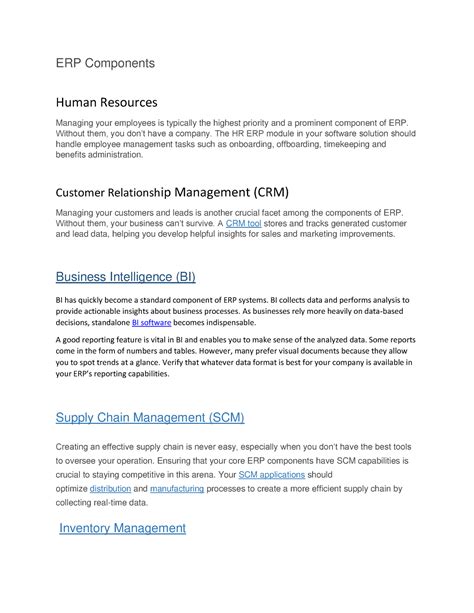 ERP Components

Human Resources

Managing your employees is typically the highest priority and a prominent component of ERP. Without them, you don't have a company. The HR ERP module in your software solution should handle employee management tasks such as onboarding, offboarding, timekeeping and benefits administration.

Customer Relationship Management (CRM)

Managing your customers and leads is another crucial facet among the components of ERP. Without them, your business can't survive. A CRM tool stores and tracks generated customer and lead data, helping you develop helpful insights for sales and marketing improvements.

Business Intelligence (BI)

BI has quickly become a standard component of ERP systems. BI collects data and performs analysis to provide actionable insights about business processes. As businesses rely more heavily on data-based decisions, standalone BI software becomes indispensable.

A good reporting feature is vital in BI and enables you to make sense of the analyzed data. Some reports come in the form of numbers and tables. However, many prefer visual documents because they allow you to spot trends at a glance. Verify that whatever data format is best for your company is available in your ERP's reporting capabilities.

Supply Chain Management (SCM)

Creating an effective supply chain is never easy, especially when you don't have the best tools to oversee your operation. Ensuring that your core ERP components have SCM capabilities is crucial to staying competitive in this arena. Your SCM applications should optimize distribution and manufacturing processes to create a more efficient supply chain by collecting real-time data.

Inventory Management